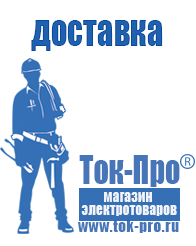 доставка

Ток-Про®

магазин электротоваров

www.tok-pro.ru